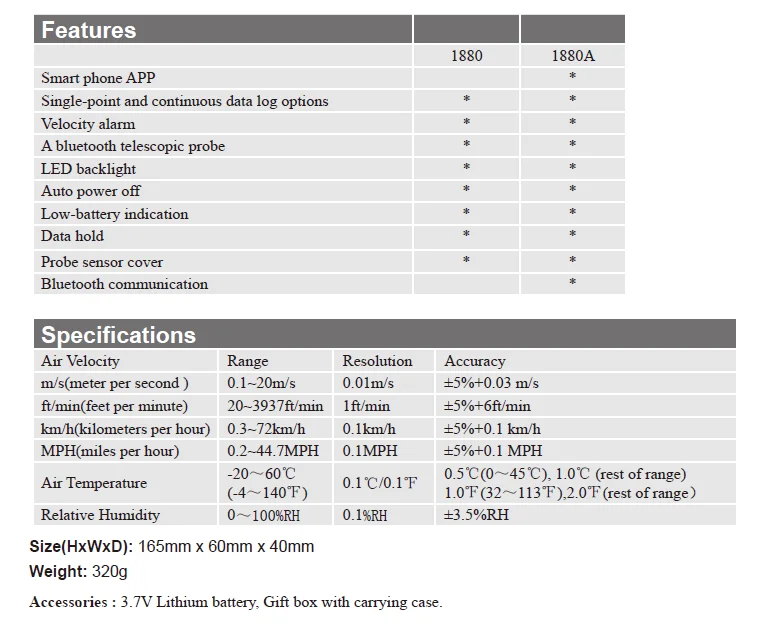 | Features | | |
|---|---|---|
| | 1880 | 1880A |
| Smart phone APP | | * |
| Single-point and continuous data log options | * | * |
| Velocity alarm | * | * |
| A bluetooth telescopic probe | * | * |
| LED backlight | * | * |
| Auto power off | * | * |
| Low-battery indication | * | * |
| Data hold | * | * |
| Probe sensor cover | * | * |
| Bluetooth communication | | * |

Specifications

| Air Velocity | Range | Resolution | Accuracy |
|---|---|---|---|
| m/s(meter per second ) | 0.1~20m/s | 0.01m/s | ±5%+0.03 m/s |
| ft/min(feet per minute) | 20~3937ft/min | 1ft/min | ±5%+6ft/min |
| km/h(kilometers per hour) | 0.3~72km/h | 0.1km/h | ±5%+0.1 km/h |
| MPH(miles per hour) | 0.2~44.7MPH | 0.1MPH | ±5%+0.1 MPH |
| Air Temperature | -20～60℃ (-4～140℉) | 0.1℃/0.1℉ | 0.5℃(0～45℃), 1.0℃ (rest of range) 1.0℉(32～113℉),2.0℉(rest of range) |
| Relative Humidity | 0～100%RH | 0.1%RH | ±3.5%RH |

Size(HxWxD): 165mm x 60mm x 40mm

Weight: 320g

Accessories : 3.7V Lithium battery, Gift box with carrying case.